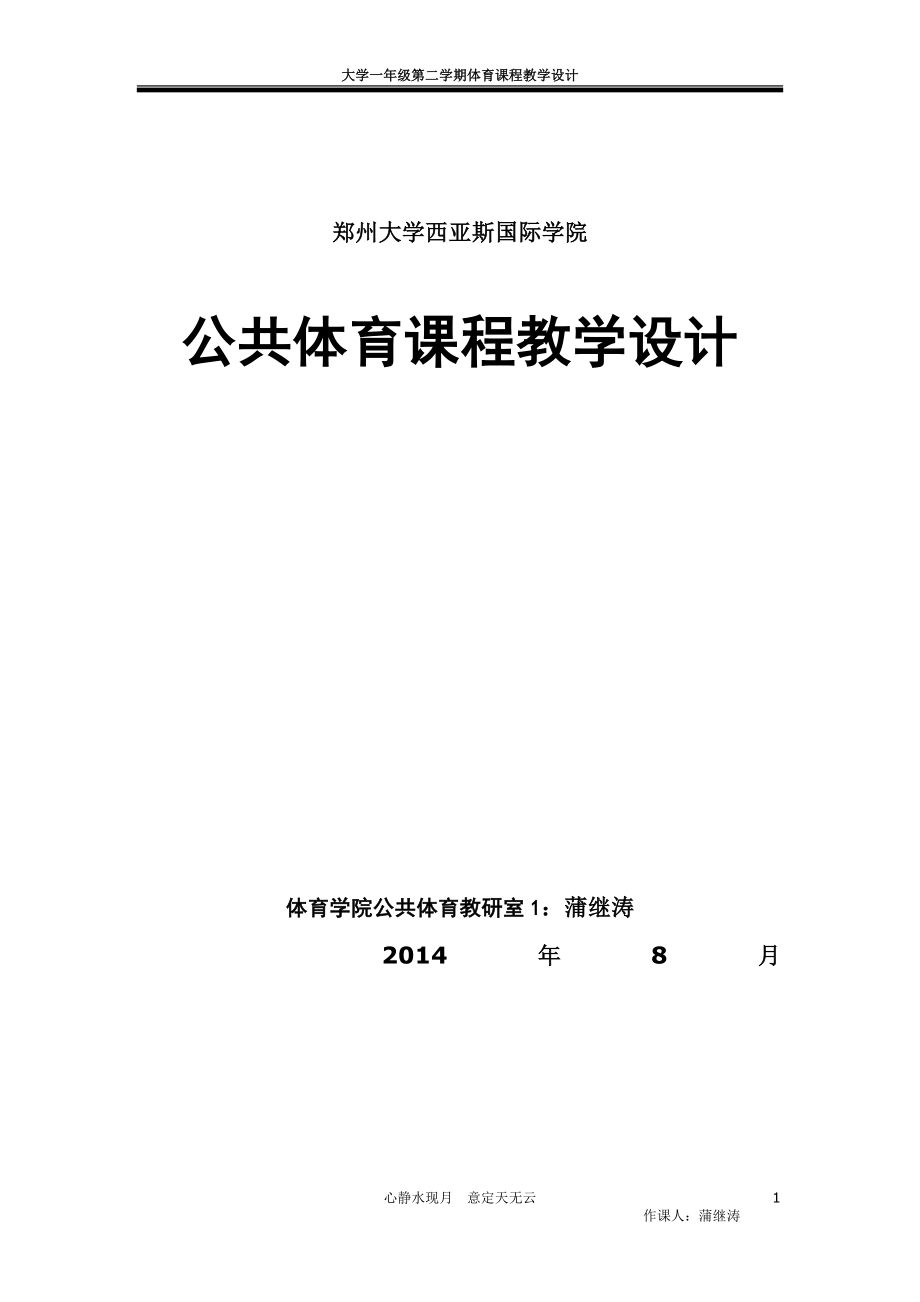 大学一年级第二学期体育课程教学设计

郑州大学西亚斯国际学院

公共体育课程教学设计

体育学院公共体育教研室 1：蒲继涛

2014 年 8 月

心静水现月 意定天无云

1

作课人：蒲继涛